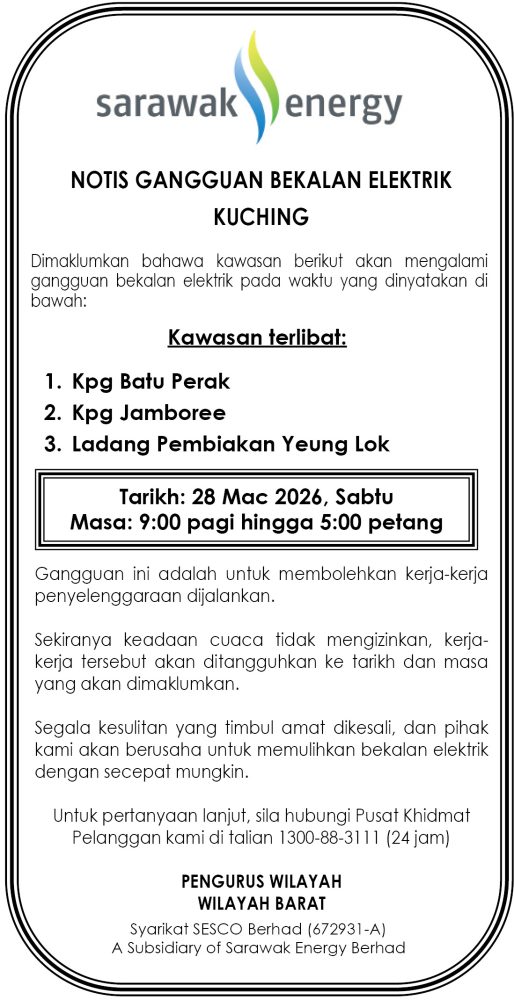 sarawak energy

NOTIS GANGGUAN BEKALAN ELEKTRIK
KUCHING

Dimaklumkan bahawa kawasan berikut akan mengalami gangguan bekalan elektrik pada waktu yang dinyatakan di bawah:

Kawasan terlibat:

1. Kpg Batu Perak
2. Kpg Jamboree
3. Ladang Pembiakan Yeung Lok

Tarikh: 28 Mac 2026, Sabtu
Masa: 9:00 pagi hingga 5:00 petang

Gangguan ini adalah untuk membolehkan kerja-kerja penyelenggaraan dijalankan.

Sekiranya keadaan cuaca tidak mengizinkan, kerja-kerja tersebut akan ditangguhkan ke tarikh dan masa yang akan dimaklumkan.

Segala kesulitan yang timbul amat dikesali, dan pihak kami akan berusaha untuk memulihkan bekalan elektrik dengan secepat mungkin.

Untuk pertanyaan lanjut, sila hubungi Pusat Khidmat Pelanggan kami di talian 1300-88-3111 (24 jam)

PENGURUS WILAYAH
WILAYAH BARAT
Syarikat SESCO Berhad (672931-A)
A Subsidiary of Sarawak Energy Berhad